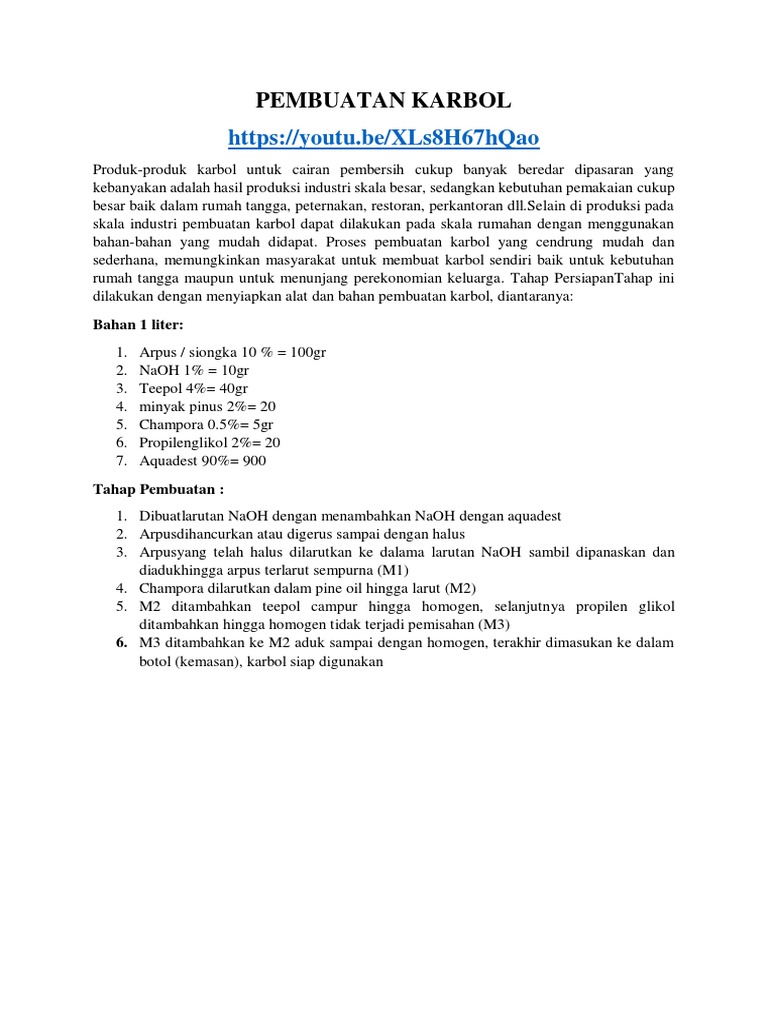 PEMBUATAN KARBOL

https://youtu.be/XLs8H67hQao

Produk-produk karbol untuk cairan pembersih cukup banyak beredar dipasaran yang kebanyakan adalah hasil produksi industri skala besar, sedangkan kebutuhan pemakaian cukup besar baik dalam rumah tangga, peternakan, restoran, perkantoran dll.Selain di produksi pada skala industri pembuatan karbol dapat dilakukan pada skala rumahan dengan menggunakan bahan-bahan yang mudah didapat. Proses pembuatan karbol yang cendrung mudah dan sederhana, memungkinkan masyarakat untuk membuat karbol sendiri baik untuk kebutuhan rumah tangga maupun untuk menunjang perekonomian keluarga. Tahap PersiapanTahap ini dilakukan dengan menyiapkan alat dan bahan pembuatan karbol, diantaranya:

Bahan 1 liter:

1. Arpus / siongka 10 % = 100gr
2. NaOH 1% = 10gr
3. Teepol 4%= 40gr
4. minyak pinus 2%= 20
5. Champora 0.5%= 5gr
6. Propilenglikol 2%= 20
7. Aquadest 90%= 900

Tahap Pembuatan :

1. Dibuatlarutan NaOH dengan menambahkan NaOH dengan aquadest
2. Arpusdihancurkan atau digerus sampai dengan halus
3. Arpusyang telah halus dilarutkan ke dalama larutan NaOH sambil dipanaskan dan diadukhingga arpus terlarut sempurna (M1)
4. Champora dilarutkan dalam pine oil hingga larut (M2)
5. M2 ditambahkan teepol campur hingga homogen, selanjutnya propilen glikol ditambahkan hingga homogen tidak terjadi pemisahan (M3)
6. M3 ditambahkan ke M2 aduk sampai dengan homogen, terakhir dimasukan ke dalam botol (kemasan), karbol siap digunakan